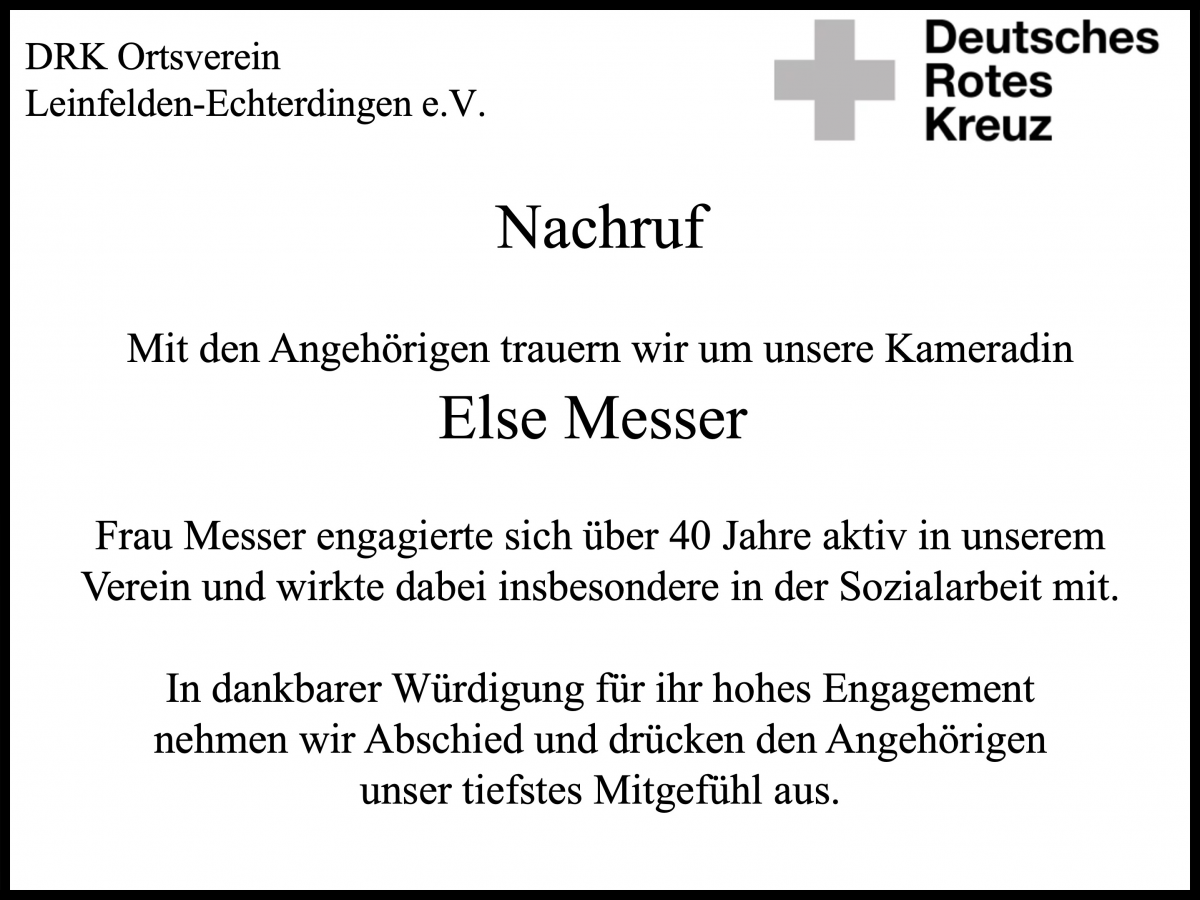 DRK Ortsverein
Leinfelden-Echterdingen e.V.

Deutsches
Rotes
Kreuz

Nachruf

Mit den Angehörigen trauern wir um unsere Kameradin
Else Messer

Frau Messer engagierte sich über 40 Jahre aktiv in unserem Verein und wirkte dabei insbesondere in der Sozialarbeit mit.

In dankbarer Würdigung für ihr hohes Engagement nehmen wir Abschied und drücken den Angehörigen unser tiefstes Mitgefühl aus.